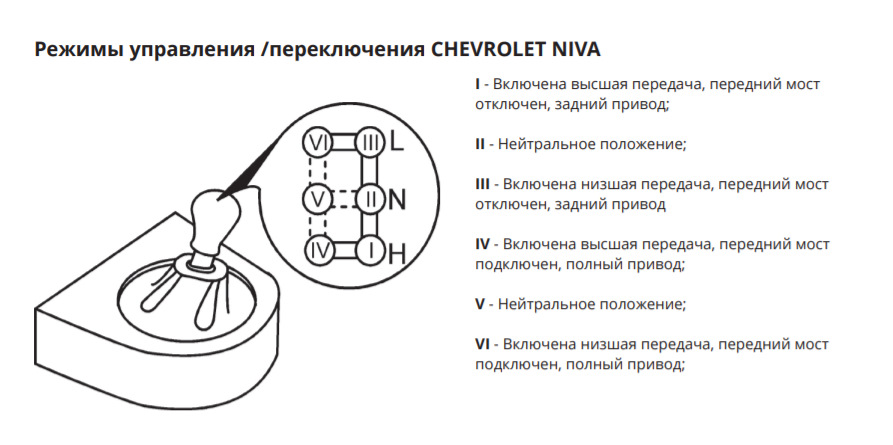 Режимы управления /переключения CHEVROLET NIVA

VI III L
V II N
IV I H

I - Включена высшая передача, передний мост отключен, задний привод;

II - Нейтральное положение;

III - Включена низшая передача, передний мост отключен, задний привод

IV - Включена высшая передача, передний мост подключен, полный привод;

V - Нейтральное положение;

VI - Включена низшая передача, передний мост подключен, полный привод;